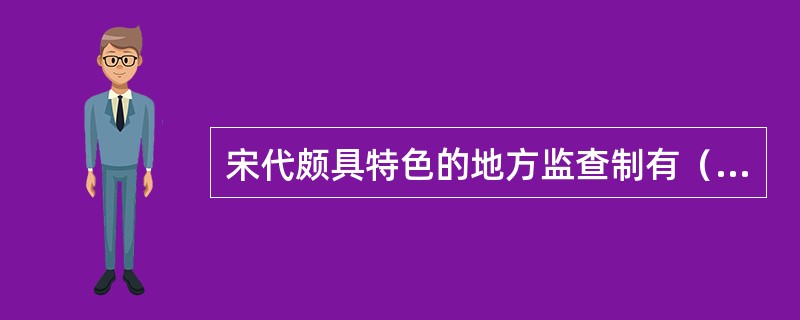 宋代颇具特色的地方监查制有（...